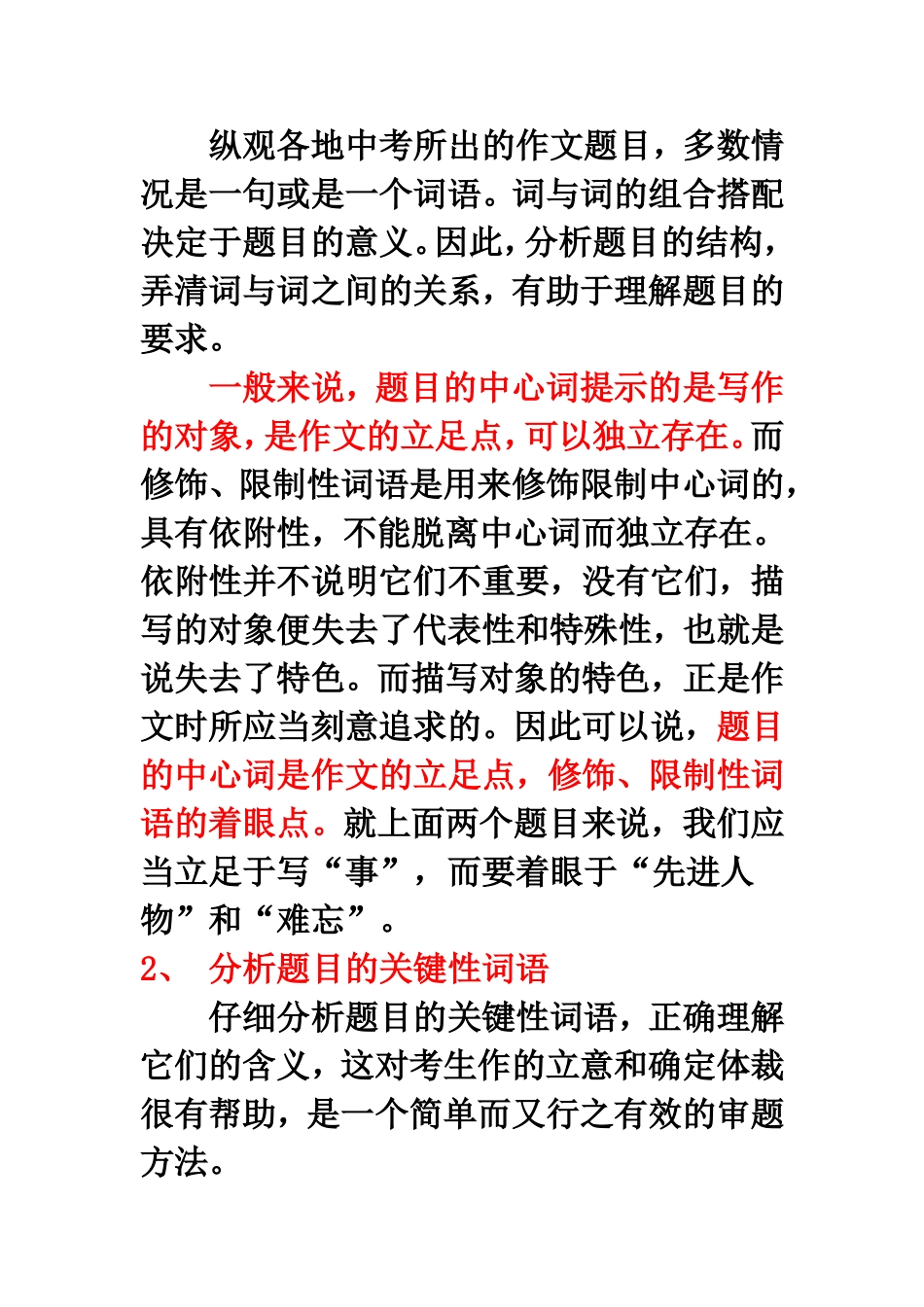 纵观各地中考所出的作文题目，多数情况是一句或是一个词语。词与词的组合搭配决定于题目的意义。因此，分析题目的结构，弄清词与词之间的关系，有助于理解题目的要求。

一般来说，题目的中心词提示的是写作的对象，是作文的立足点，可以独立存在。而修饰、限制性词语是用来修饰限制中心词的，具有依附性，不能脱离中心词而独立存在。依附性并不说明它们不重要，没有它们，描写的对象便失去了代表性和特殊性，也就是说失去了特色。而描写对象的特色，正是作文时所应当刻意追求的。因此可以说，题目的中心词是作文的立足点，修饰、限制性词语的着眼点。就上面两个题目来说，我们应当立足于写“事”，而要着眼于“先进人物”和“难忘”。

2、 分析题目的关键性词语

仔细分析题目的关键性词语，正确理解它们的含义，这对考生作的立意和确定体裁很有帮助，是一个简单而又行之有效的审题方法。